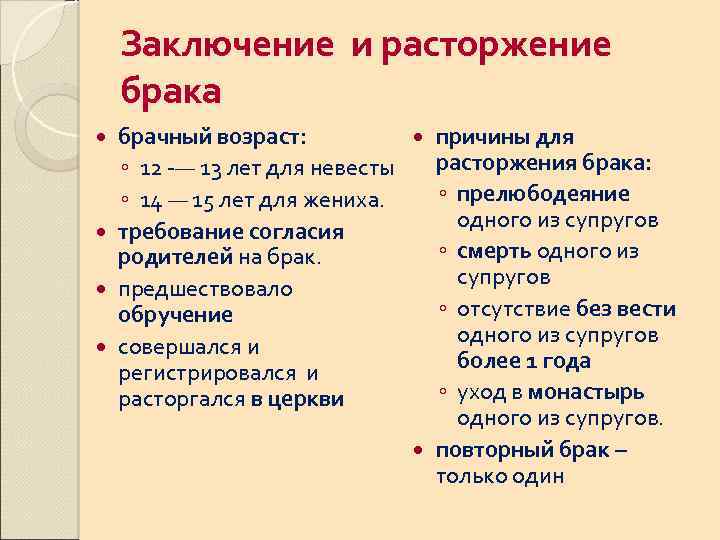 Заключение и расторжение брака

• брачный возраст:
◦ 12 -— 13 лет для невесты
◦ 14 — 15 лет для жениха.
• требование согласия родителей на брак.
• предшествовало обручение
• совершался и регистрировался и расторгался в церкви

• причины для расторжения брака:
◦ прелюбодеяние одного из супругов
◦ смерть одного из супругов
◦ отсутствие без вести одного из супругов более 1 года
◦ уход в монастырь одного из супругов.
• повторный брак – только один